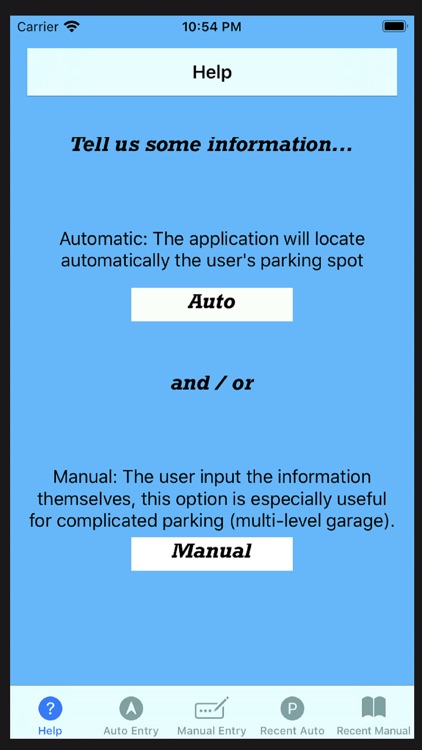 Carrier 10:54 PM

Help

Tell us some information...

Automatic: The application will locate automatically the user's parking spot

Auto

and / or

Manual: The user input the information themselves, this option is especially useful for complicated parking (multi-level garage).

Manual

? Help
Auto Entry
Manual Entry
P Recent Auto
Recent Manual